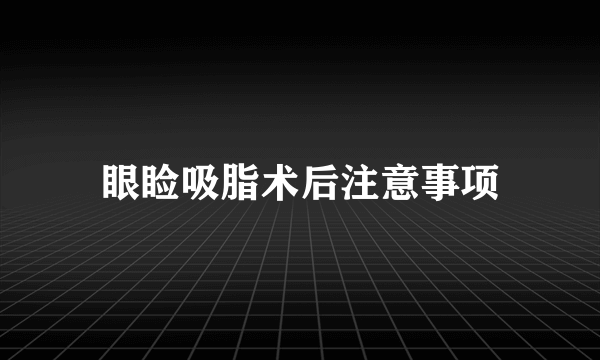 眼睑吸脂术后注意事项